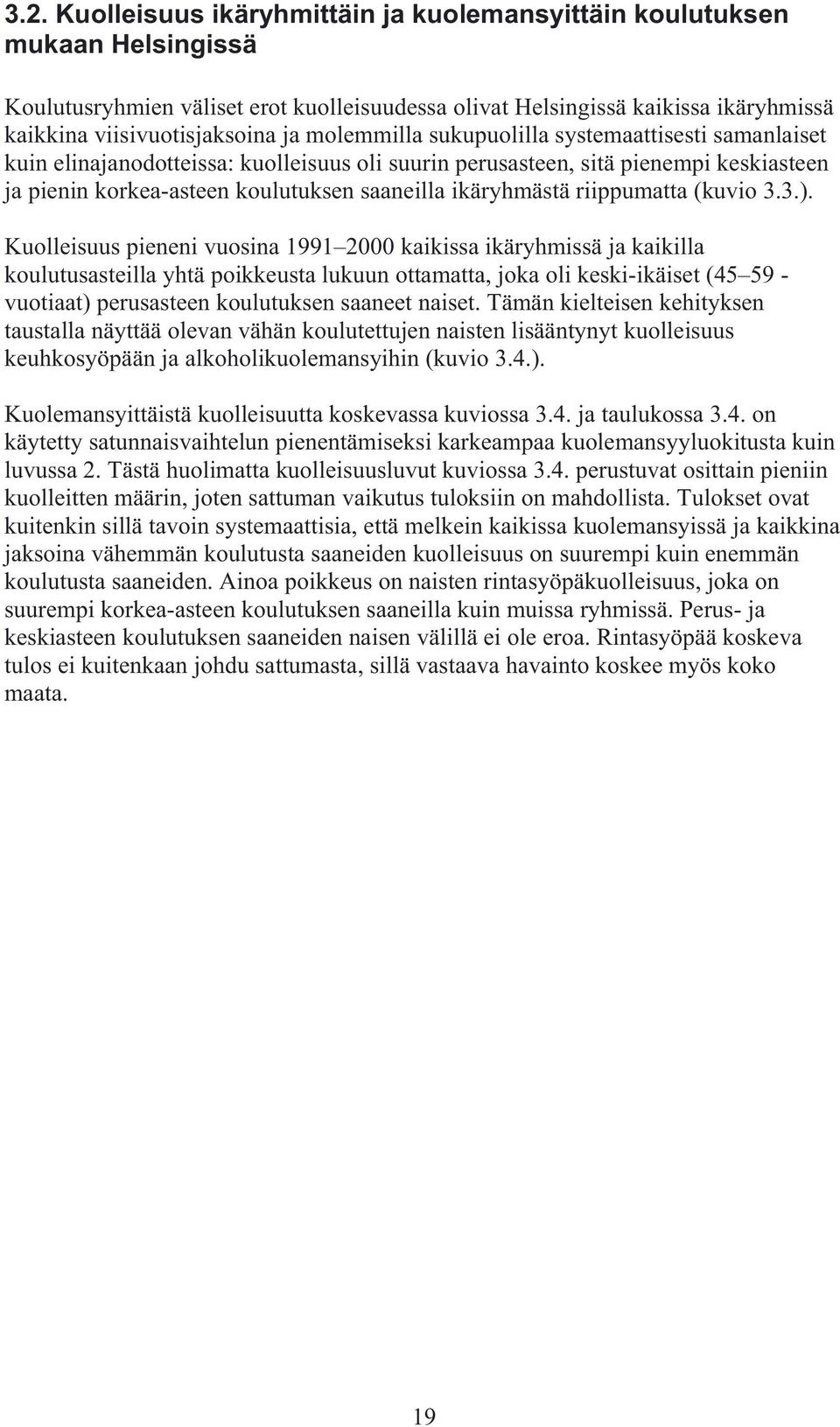 3.2. Kuolleisuus ikäryhmittäin ja kuolemansyittäin koulutuksen mukaan Helsingissä

Koulutusryhmien väliset erot kuolleisuudessa olivat Helsingissä kaikissa ikäryhmissä kaikkina viisivuotisjaksoina ja molemmilla sukupuolilla systemaattisesti samanlaiset kuin elinajanodotteissa: kuolleisuus oli suurin perusasteen, sitä pienempi keskiasteen ja pienin korkea-asteen koulutuksen saaneilla ikäryhmästä riippumatta (kuvio 3.3.).

Kuolleisuus pieneni vuosina 1991–2000 kaikissa ikäryhmissä ja kaikilla koulutusasteilla yhtä poikkeusta lukuun ottamatta, joka oli keski-ikäiset (45–59 -vuotiaat) perusasteen koulutuksen saaneet naiset. Tämän kielteisen kehityksen taustalla näyttää olevan vähän koulutettujen naisten lisääntynyt kuolleisuus keuhkosyöpään ja alkoholikuolemansyihin (kuvio 3.4.).

Kuolemansyittäistä kuolleisuutta koskevassa kuviossa 3.4. ja taulukossa 3.4. on käytetty satunnaisvaihtelun pienentämiseksi karkeampaa kuolemansyyluokitusta kuin luvussa 2. Tästä huolimatta kuolleisuusluvut kuviossa 3.4. perustuvat osittain pieniin kuolleitten määrin, joten sattuman vaikutus tuloksiin on mahdollista. Tulokset ovat kuitenkin sillä tavoin systemaattisia, että melkein kaikissa kuolemansyissä ja kaikkina jaksoina vähemmän koulutusta saaneiden kuolleisuus on suurempi kuin enemmän koulutusta saaneiden. Ainoa poikkeus on naisten rintasyöpäkuolleisuus, joka on suurempi korkea-asteen koulutuksen saaneilla kuin muissa ryhmissä. Perus- ja keskiasteen koulutuksen saaneiden naisen välillä ei ole eroa. Rintasyöpää koskeva tulos ei kuitenkaan johdu sattumasta, sillä vastaava havainto koskee myös koko maata.

19